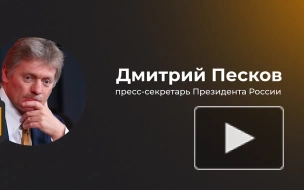 Дмитрий Песков
пресс-секретарь Президента России